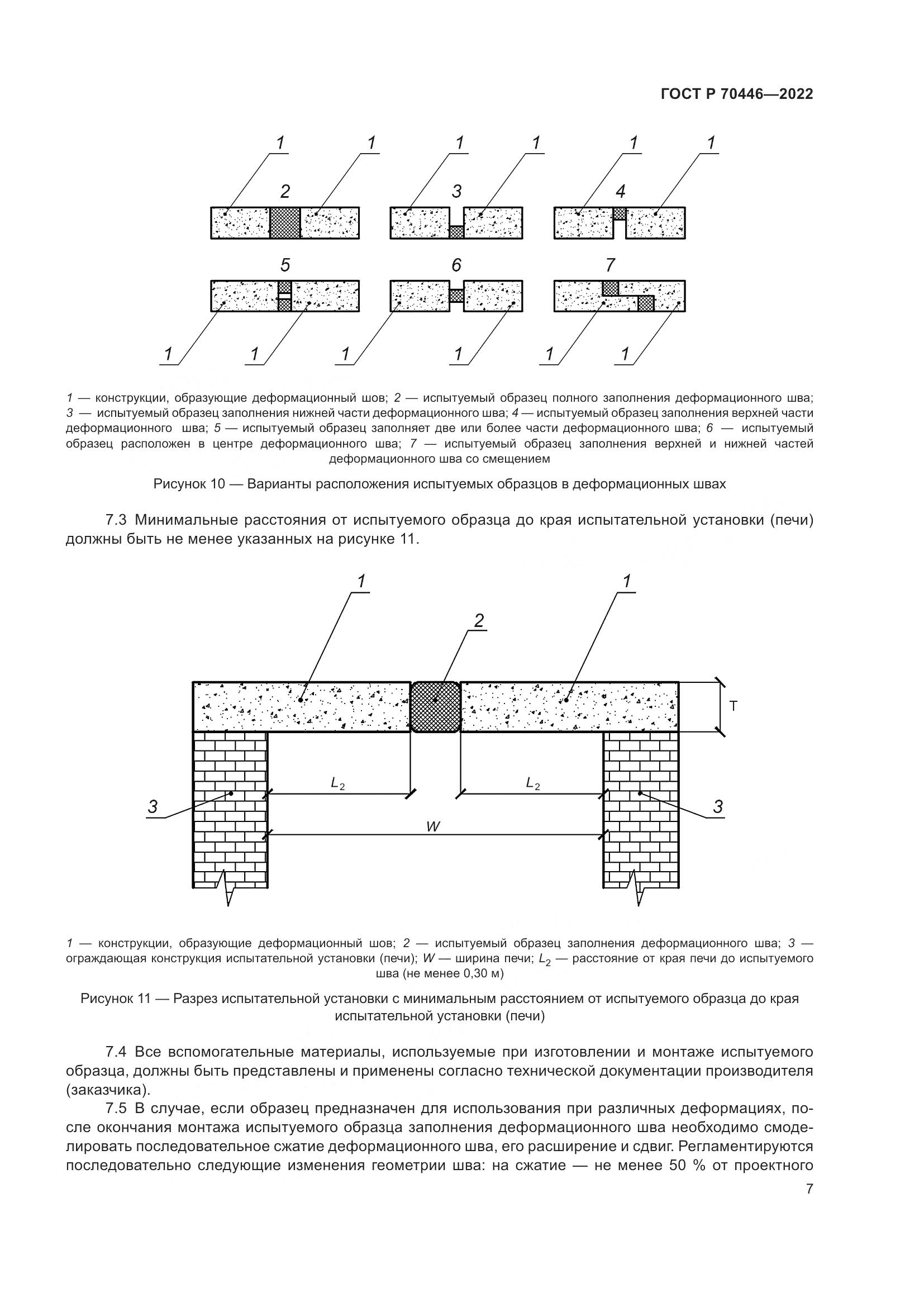 ГОСТ Р 70446—2022

1 1 1 1 1 1
2 3 4
5 6 7
1 1 1 1 1 1

1 — конструкции, образующие деформационный шов; 2 — испытуемый образец полного заполнения деформационного шва; 3 — испытуемый образец заполнения нижней части деформационного шва; 4 — испытуемый образец заполнения верхней части деформационного шва; 5 — испытуемый образец заполняет две или более части деформационного шва; 6 — испытуемый образец расположен в центре деформационного шва; 7 — испытуемый образец заполнения верхней и нижней частей деформационного шва со смещением

Рисунок 10 — Варианты расположения испытуемых образцов в деформационных швах

7.3 Минимальные расстояния от испытуемого образца до края испытательной установки (печи) должны быть не менее указанных на рисунке 11.

1 1
2
T
$L_2$ $L_2$
3 3
W

1 — конструкции, образующие деформационный шов; 2 — испытуемый образец заполнения деформационного шва; 3 — ограждающая конструкция испытательной установки (печи); W — ширина печи; $L_2$ — расстояние от края печи до испытуемого шва (не менее 0,30 м)

Рисунок 11 — Разрез испытательной установки с минимальным расстоянием от испытуемого образца до края испытательной установки (печи)

7.4 Все вспомогательные материалы, используемые при изготовлении и монтаже испытуемого образца, должны быть представлены и применены согласно технической документации производителя (заказчика).

7.5 В случае, если образец предназначен для использования при различных деформациях, после окончания монтажа испытуемого образца заполнения деформационного шва необходимо смоделировать последовательное сжатие деформационного шва, его расширение и сдвиг. Регламентируются последовательно следующие изменения геометрии шва: на сжатие — не менее 50 % от проектного

7